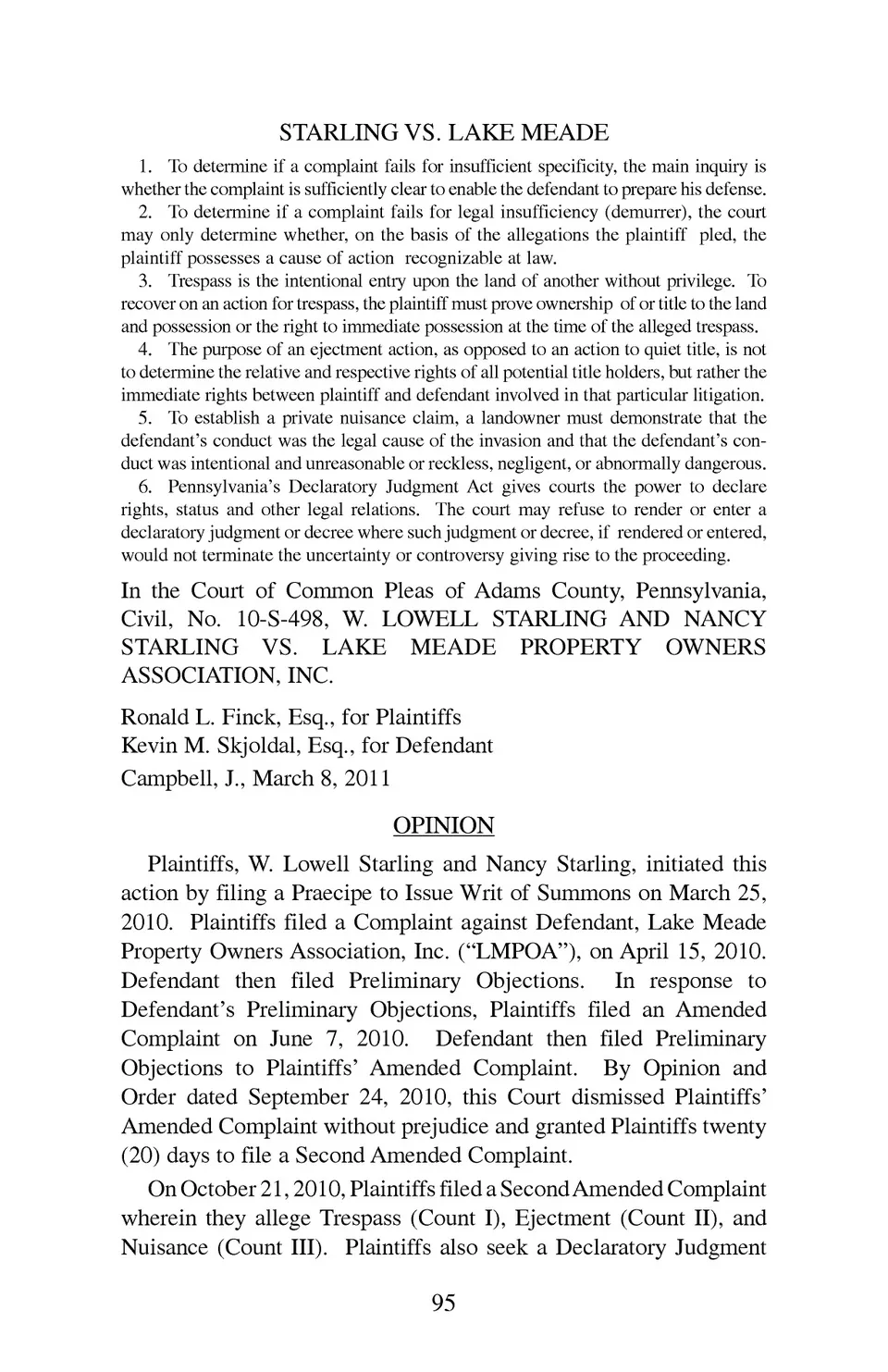 STARLING VS. LAKE MEADE

1. To determine if a complaint fails for insufficient specificity, the main inquiry is whether the complaint is sufficiently clear to enable the defendant to prepare his defense.

2. To determine if a complaint fails for legal insufficiency (demurrer), the court may only determine whether, on the basis of the allegations the plaintiff pled, the plaintiff possesses a cause of action recognizable at law.

3. Trespass is the intentional entry upon the land of another without privilege. To recover on an action for trespass, the plaintiff must prove ownership of or title to the land and possession or the right to immediate possession at the time of the alleged trespass.

4. The purpose of an ejectment action, as opposed to an action to quiet title, is not to determine the relative and respective rights of all potential title holders, but rather the immediate rights between plaintiff and defendant involved in that particular litigation.

5. To establish a private nuisance claim, a landowner must demonstrate that the defendant's conduct was the legal cause of the invasion and that the defendant's conduct was intentional and unreasonable or reckless, negligent, or abnormally dangerous.

6. Pennsylvania's Declaratory Judgment Act gives courts the power to declare rights, status and other legal relations. The court may refuse to render or enter a declaratory judgment or decree where such judgment or decree, if rendered or entered, would not terminate the uncertainty or controversy giving rise to the proceeding.

In the Court of Common Pleas of Adams County, Pennsylvania, Civil, No. 10-S-498, W. LOWELL STARLING AND NANCY STARLING VS. LAKE MEADE PROPERTY OWNERS ASSOCIATION, INC.

Ronald L. Finck, Esq., for Plaintiffs
Kevin M. Skjoldal, Esq., for Defendant
Campbell, J., March 8, 2011

OPINION

Plaintiffs, W. Lowell Starling and Nancy Starling, initiated this action by filing a Praecipe to Issue Writ of Summons on March 25, 2010. Plaintiffs filed a Complaint against Defendant, Lake Meade Property Owners Association, Inc. ("LMPOA"), on April 15, 2010. Defendant then filed Preliminary Objections. In response to Defendant's Preliminary Objections, Plaintiffs filed an Amended Complaint on June 7, 2010. Defendant then filed Preliminary Objections to Plaintiffs' Amended Complaint. By Opinion and Order dated September 24, 2010, this Court dismissed Plaintiffs' Amended Complaint without prejudice and granted Plaintiffs twenty (20) days to file a Second Amended Complaint.

On October 21, 2010, Plaintiffs filed a Second Amended Complaint wherein they allege Trespass (Count I), Ejectment (Count II), and Nuisance (Count III). Plaintiffs also seek a Declaratory Judgment

95